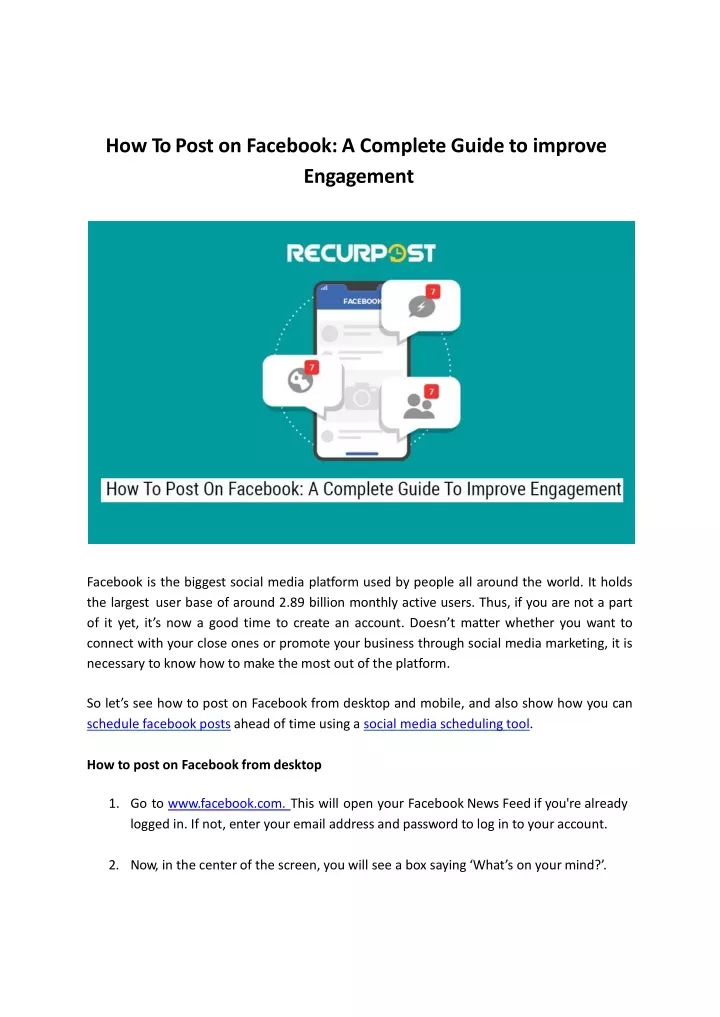 How To Post on Facebook: A Complete Guide to improve Engagement

RECURPOST

FACEBOOK

7

7

7

How To Post On Facebook: A Complete Guide To Improve Engagement

Facebook is the biggest social media platform used by people all around the world. It holds the largest user base of around 2.89 billion monthly active users. Thus, if you are not a part of it yet, it's now a good time to create an account. Doesn't matter whether you want to connect with your close ones or promote your business through social media marketing, it is necessary to know how to make the most out of the platform.

So let's see how to post on Facebook from desktop and mobile, and also show how you can schedule facebook posts ahead of time using a social media scheduling tool.

How to post on Facebook from desktop

1. Go to www.facebook.com. This will open your Facebook News Feed if you're already logged in. If not, enter your email address and password to log in to your account.

2. Now, in the center of the screen, you will see a box saying 'What's on your mind?'.